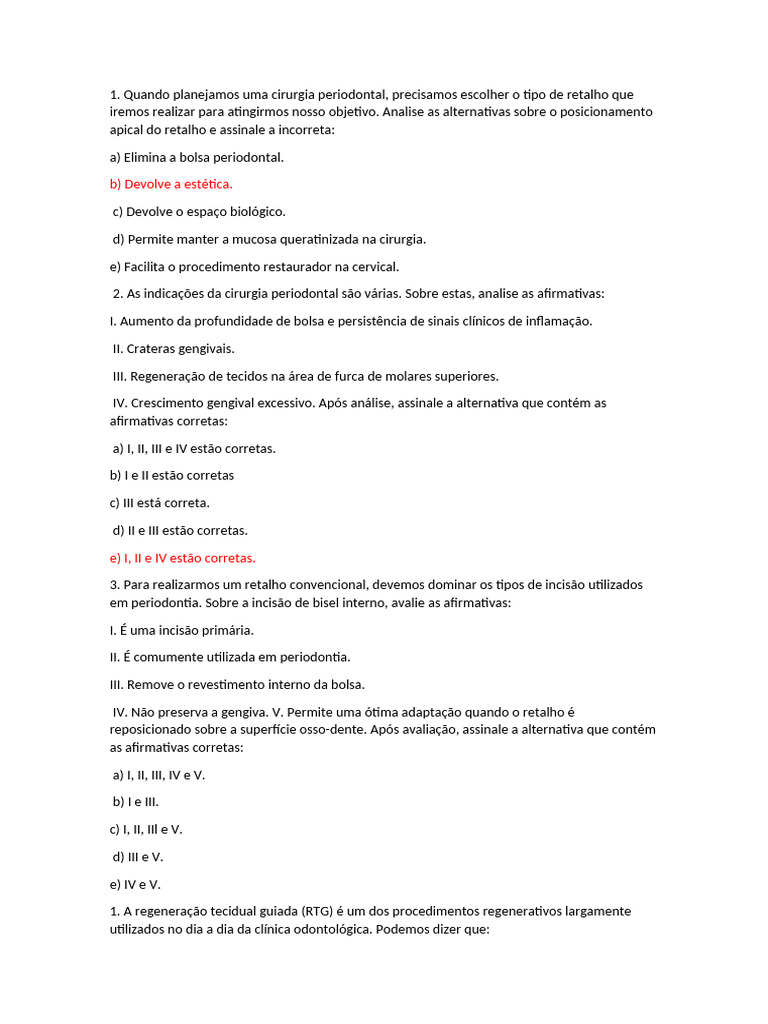 1. Quando planejamos uma cirurgia periodontal, precisamos escolher o tipo de retalho que iremos realizar para atingirmos nosso objetivo. Analise as alternativas sobre o posicionamento apical do retalho e assinale a incorreta:

a) Elimina a bolsa periodontal.

b) Devolve a estética.

c) Devolve o espaço biológico.

d) Permite manter a mucosa queratinizada na cirurgia.

e) Facilita o procedimento restaurador na cervical.

2. As indicações da cirurgia periodontal são várias. Sobre estas, analise as afirmativas:

I. Aumento da profundidade de bolsa e persistência de sinais clínicos de inflamação.

II. Crateras gengivais.

III. Regeneração de tecidos na área de furca de molares superiores.

IV. Crescimento gengival excessivo. Após análise, assinale a alternativa que contém as afirmativas corretas:

a) I, II, III e IV estão corretas.

b) I e II estão corretas

c) III está correta.

d) II e III estão corretas.

e) I, II e IV estão corretas.

3. Para realizarmos um retalho convencional, devemos dominar os tipos de incisão utilizados em periodontia. Sobre a incisão de bisel interno, avalie as afirmativas:

I. É uma incisão primária.

II. É comumente utilizada em periodontia.

III. Remove o revestimento interno da bolsa.

IV. Não preserva a gengiva. V. Permite uma ótima adaptação quando o retalho é reposicionado sobre a superfície osso-dente. Após avaliação, assinale a alternativa que contém as afirmativas corretas:

a) I, II, III, IV e V.

b) I e III.

c) I, II, III e V.

d) III e V.

e) IV e V.

1. A regeneração tecidual guiada (RTG) é um dos procedimentos regenerativos largamente utilizados no dia a dia da clínica odontológica. Podemos dizer que: